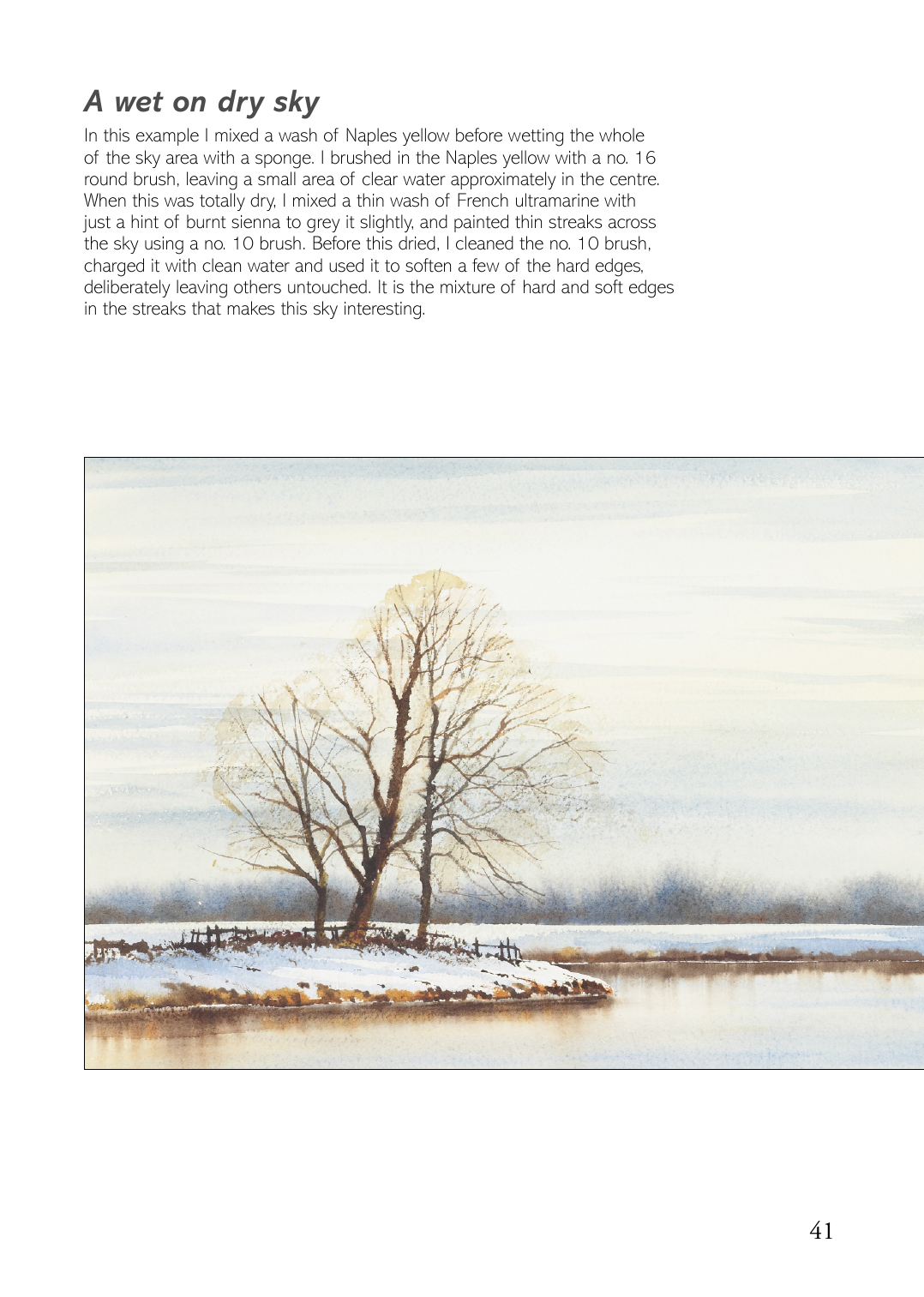 A wet on dry sky

In this example I mixed a wash of Naples yellow before wetting the whole of the sky area with a sponge. I brushed in the Naples yellow with a no. 16 round brush, leaving a small area of clear water approximately in the centre. When this was totally dry, I mixed a thin wash of French ultramarine with just a hint of burnt sienna to grey it slightly, and painted thin streaks across the sky using a no. 10 brush. Before this dried, I cleaned the no. 10 brush, charged it with clean water and used it to soften a few of the hard edges, deliberately leaving others untouched. It is the mixture of hard and soft edges in the streaks that makes this sky interesting.

41